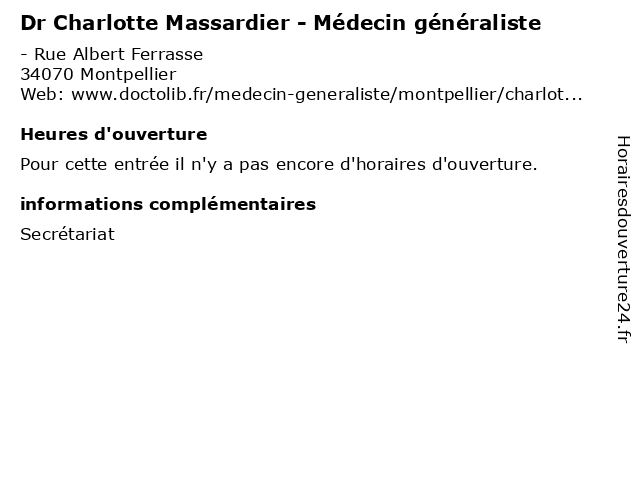 Dr Charlotte Massardier - Médecin généraliste

- Rue Albert Ferrasse
34070 Montpellier
Web: www.doctolib.fr/medecin-generaliste/montpellier/charlot...

Heures d'ouverture

Pour cette entrée il n'y a pas encore d'horaires d'ouverture.

informations complémentaires

Secrétariat

Horairesdouverture24.fr